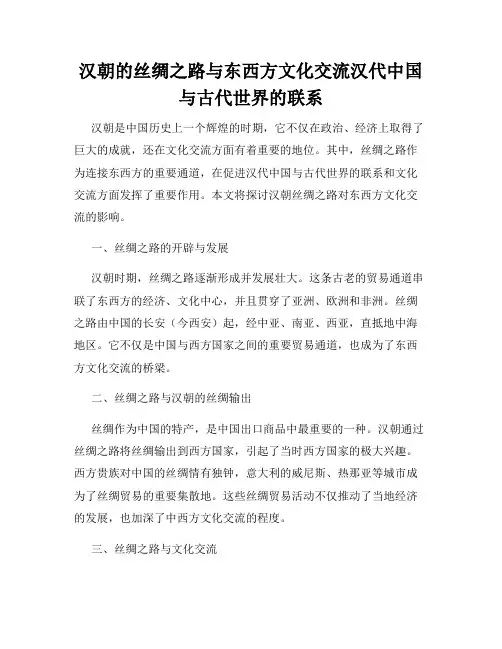 汉朝的丝绸之路与东西方文化交流汉代中国与古代世界的联系

汉朝是中国历史上一个辉煌的时期，它不仅在政治、经济上取得了巨大的成就，还在文化交流方面有着重要的地位。其中，丝绸之路作为连接东西方的重要通道，在促进汉代中国与古代世界的联系和文化交流方面发挥了重要作用。本文将探讨汉朝丝绸之路对东西方文化交流的影响。

一、丝绸之路的开辟与发展

汉朝时期，丝绸之路逐渐形成并发展壮大。这条古老的贸易通道串联了东西方的经济、文化中心，并且贯穿了亚洲、欧洲和非洲。丝绸之路由中国的长安（今西安）起，经中亚、南亚、西亚，直抵地中海地区。它不仅是中国与西方国家之间的重要贸易通道，也成为了东西方文化交流的桥梁。

二、丝绸之路与汉朝的丝绸输出

丝绸作为中国的特产，是中国出口商品中最重要的一种。汉朝通过丝绸之路将丝绸输出到西方国家，引起了当时西方国家的极大兴趣。西方贵族对中国的丝绸情有独钟，意大利的威尼斯、热那亚等城市成为了丝绸贸易的重要集散地。这些丝绸贸易活动不仅推动了当地经济的发展，也加深了中西方文化交流的程度。

三、丝绸之路与文化交流